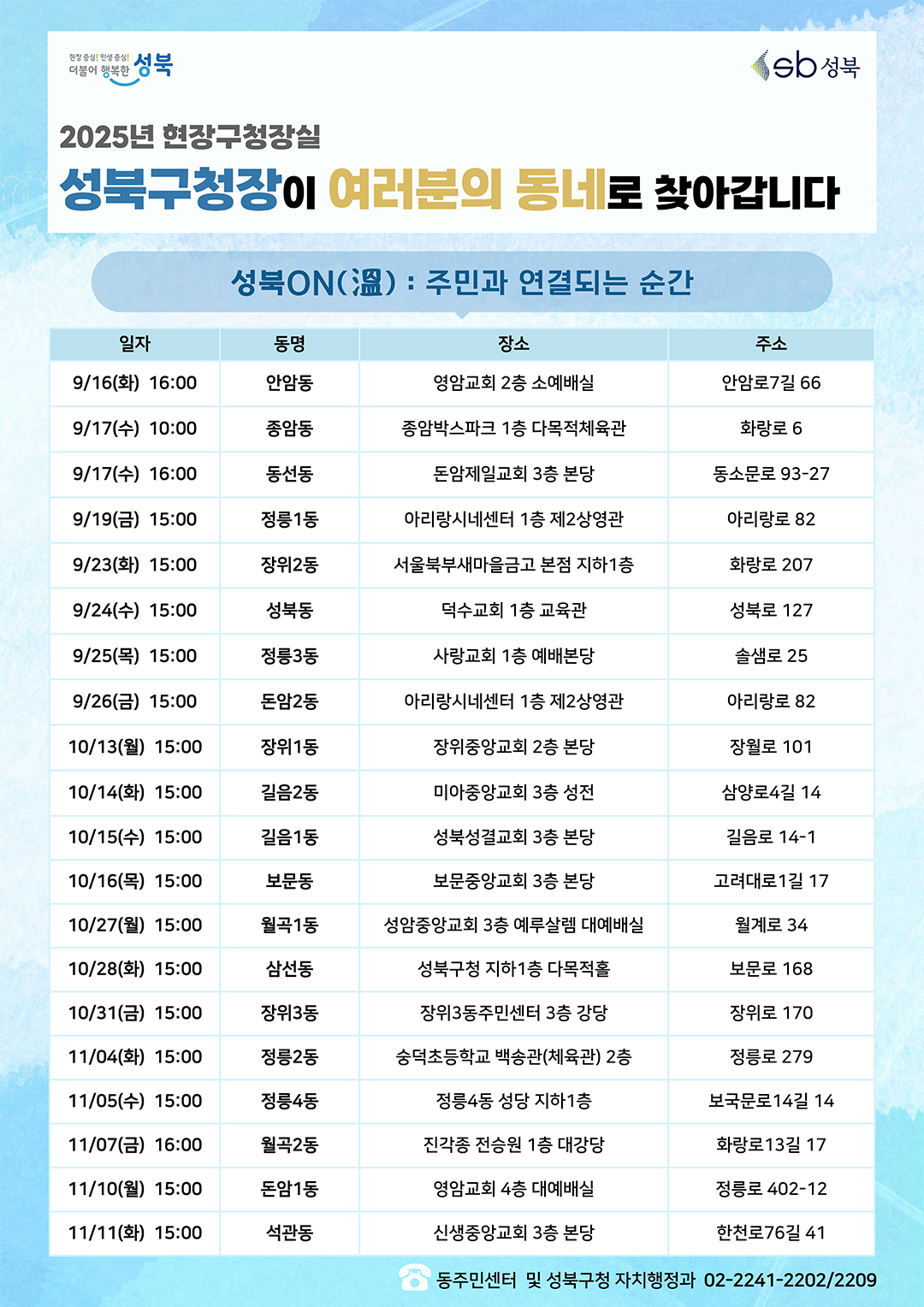 현장 중심! 민생 중심! 더불어 행복한 성북

sb 성북

2025년 현장구청장실

성북구청장이 여러분의 동네로 찾아갑니다

성북ON(溫) : 주민과 연결되는 순간

| 일자 | 동명 | 장소 | 주소 |
|---|---|---|---|
| 9/16(화) 16:00 | 안암동 | 영암교회 2층 소예배실 | 안암로7길 66 |
| 9/17(수) 10:00 | 종암동 | 종암박스파크 1층 다목적체육관 | 화랑로 6 |
| 9/17(수) 16:00 | 동선동 | 돈암제일교회 3층 본당 | 동소문로 93-27 |
| 9/19(금) 15:00 | 정릉1동 | 아리랑시네센터 1층 제2상영관 | 아리랑로 82 |
| 9/23(화) 15:00 | 장위2동 | 서울북부새마을금고 본점 지하1층 | 화랑로 207 |
| 9/24(수) 15:00 | 성북동 | 덕수교회 1층 교육관 | 성북로 127 |
| 9/25(목) 15:00 | 정릉3동 | 사랑교회 1층 예배본당 | 솔샘로 25 |
| 9/26(금) 15:00 | 돈암2동 | 아리랑시네센터 1층 제2상영관 | 아리랑로 82 |
| 10/13(월) 15:00 | 장위1동 | 장위중앙교회 2층 본당 | 장월로 101 |
| 10/14(화) 15:00 | 길음2동 | 미아중앙교회 3층 성전 | 삼양로4길 14 |
| 10/15(수) 15:00 | 길음1동 | 성북성결교회 3층 본당 | 길음로 14-1 |
| 10/16(목) 15:00 | 보문동 | 보문중앙교회 3층 본당 | 고려대로1길 17 |
| 10/27(월) 15:00 | 월곡1동 | 성암중앙교회 3층 예루살렘 대예배실 | 월계로 34 |
| 10/28(화) 15:00 | 삼선동 | 성북구청 지하1층 다목적홀 | 보문로 168 |
| 10/31(금) 15:00 | 장위3동 | 장위3동주민센터 3층 강당 | 장위로 170 |
| 11/04(화) 15:00 | 정릉2동 | 숭덕초등학교 백송관(체육관) 2층 | 정릉로 279 |
| 11/05(수) 15:00 | 정릉4동 | 정릉4동 성당 지하1층 | 보국문로14길 14 |
| 11/07(금) 16:00 | 월곡2동 | 진각종 전승원 1층 대강당 | 화랑로13길 17 |
| 11/10(월) 15:00 | 돈암1동 | 영암교회 4층 대예배실 | 정릉로 402-12 |
| 11/11(화) 15:00 | 석관동 | 신생중앙교회 3층 본당 | 한천로76길 41 |

동주민센터 및 성북구청 자치행정과 02-2241-2202/2209